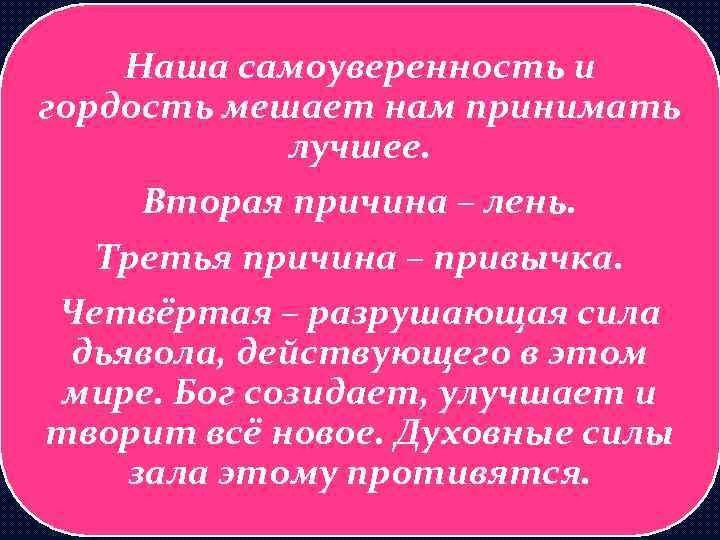 Наша самоуверенность и гордость мешает нам принимать лучшее.

Вторая причина – лень.

Третья причина – привычка.

Четвёртая – разрушающая сила дьявола, действующего в этом мире. Бог созидает, улучшает и творит всё новое. Духовные силы зала этому противятся.